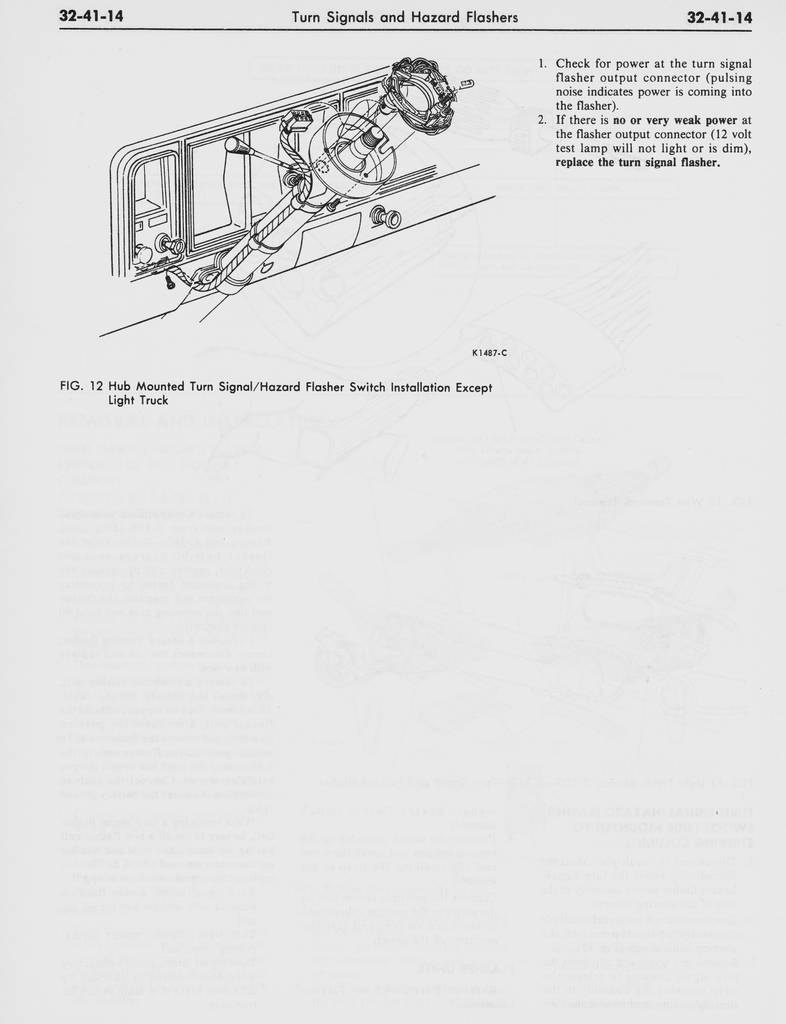 32-41-14 Turn Signals and Hazard Flashers 32-41-14

K1487-C

FIG. 12 Hub Mounted Turn Signal/Hazard Flasher Switch Installation Except Light Truck

1. Check for power at the turn signal flasher output connector (pulsing noise indicates power is coming into the flasher).
2. If there is **no or very weak power** at the flasher output connector (12 volt test lamp will not light or is dim), **replace the turn signal flasher.**